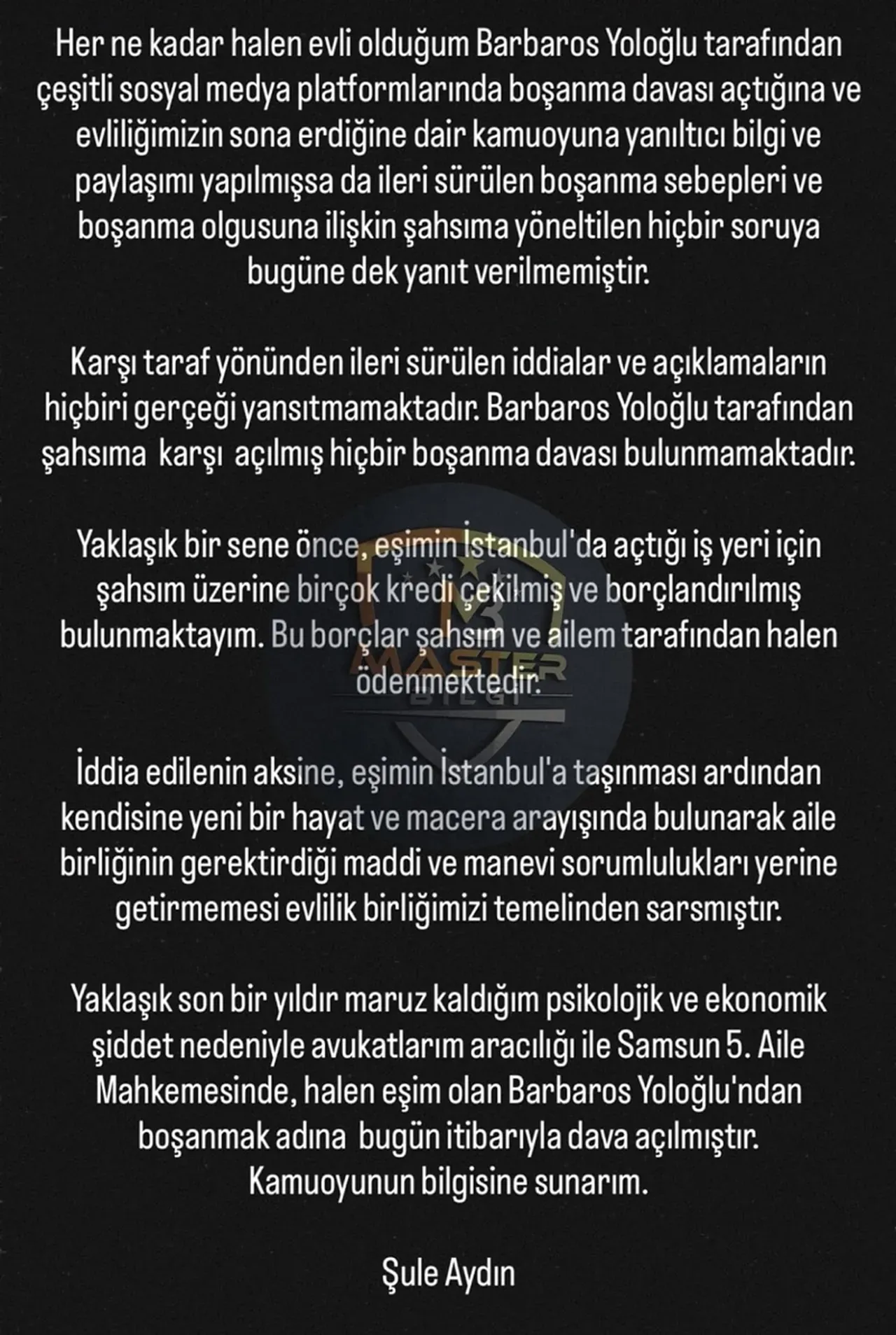 Her ne kadar halen evli olduğum Barbaros Yoloğlu tarafından çeşitli sosyal medya platformlarında boşanma davası açtığına ve evliliğimizin sona erdiğine dair kamuoyuna yanıltıcı bilgi ve paylaşımı yapılmışsa da ileri sürülen boşanma sebepleri ve boşanma olgusuna ilişkin şahsıma yöneltilen hiçbir soruya bugüne dek yanıt verilmemiştir.

Karşı taraf yönünden ileri sürülen iddialar ve açıklamaların hiçbiri gerçeği yansıtmamaktadır. Barbaros Yoloğlu tarafından şahsıma karşı açılmış hiçbir boşanma davası bulunmamaktadır.

Yaklaşık bir sene önce, eşimin İstanbul'da açtığı iş yeri için şahsım üzerine birçok kredi çekilmiş ve borçlandırılmış bulunmaktayım. Bu borçlar şahsım ve ailem tarafından halen ödenmektedir.

MASTER BİLGİ

İddia edilenin aksine, eşimin İstanbul'a taşınması ardından kendisine yeni bir hayat ve macera arayışında bulunarak aile birliğinin gerektirdiği maddi ve manevi sorumlulukları yerine getirmemesi evlilik birliğimizi temelinden sarsmıştır.

Yaklaşık son bir yıldır maruz kaldığım psikolojik ve ekonomik şiddet nedeniyle avukatlarım aracılığı ile Samsun 5. Aile Mahkemesinde, halen eşim olan Barbaros Yoloğlu'ndan boşanmak adına bugün itibarıyla dava açılmıştır. Kamuoyunun bilgisine sunarım.

Şule Aydın